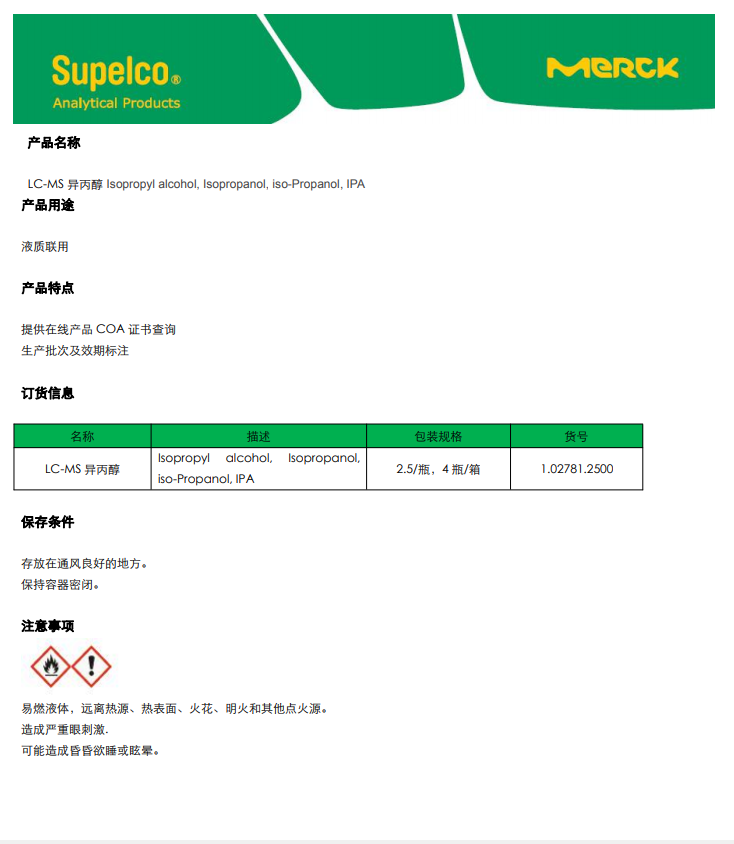 Supelco®
Analytical Products

MERCK

产品名称

LC-MS 异丙醇 Isopropyl alcohol, Isopropanol, iso-Propanol, IPA

产品用途

液质联用

产品特点

提供在线产品 COA 证书查询
生产批次及效期标注

订货信息

| 名称 | 描述 | 包装规格 | 货号 |
|---|---|---|---|
| LC-MS 异丙醇 | Isopropyl alcohol, Isopropanol, iso-Propanol, IPA | 2.5/瓶，4 瓶/箱 | 1.02781.2500 |

保存条件

存放在通风良好的地方。
保持容器密闭。

注意事项

易燃液体，远离热源、热表面、火花、明火和其他点火源。
造成严重眼刺激.
可能造成昏昏欲睡或眩晕。